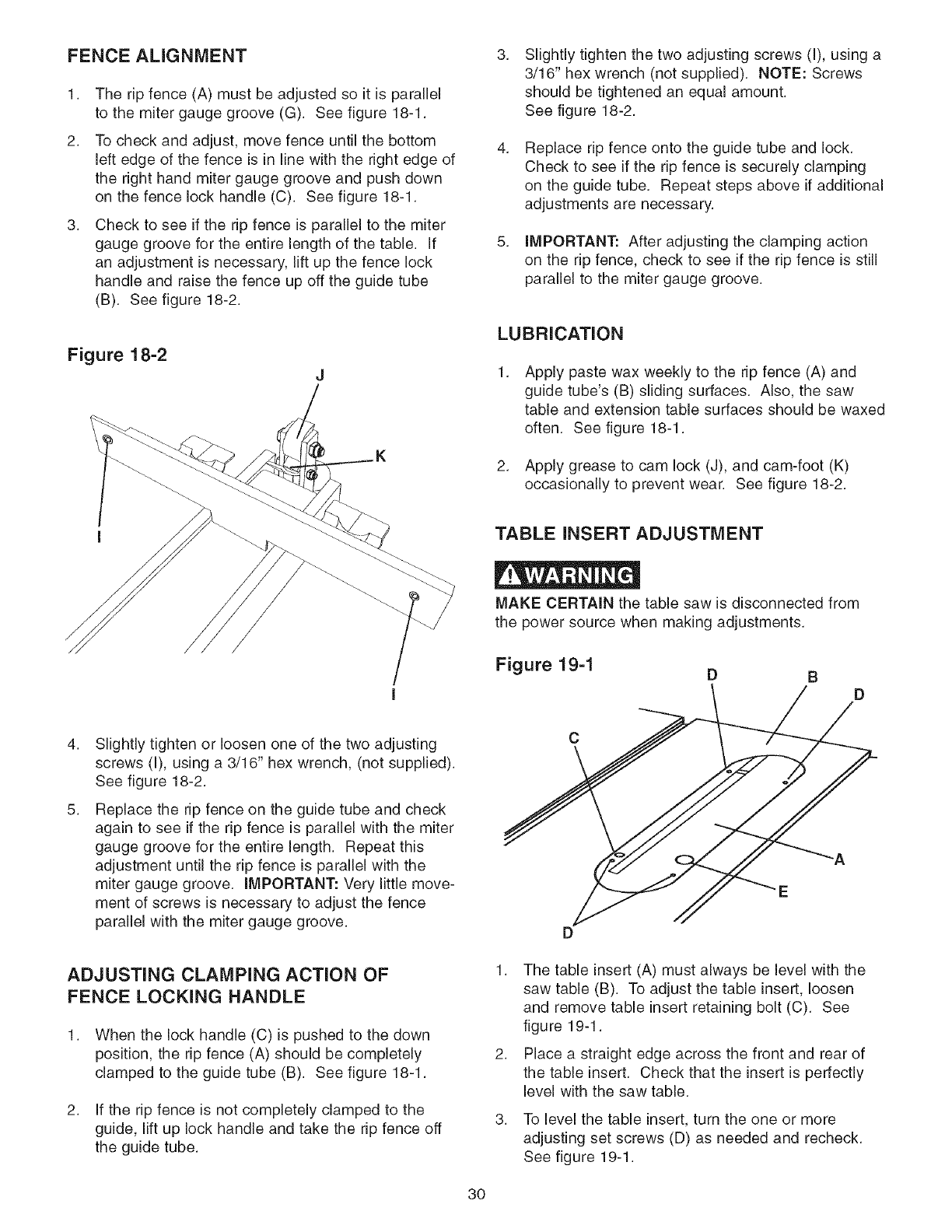 FENCE ALIGNMENT

1. The rip fence (A) must be adjusted so it is parallel to the miter gauge groove (G). See figure 18-1.

2. To check and adjust, move fence until the bottom left edge of the fence is in line with the right edge of the right hand miter gauge groove and push down on the fence lock handle (C). See figure 18-1.

3. Check to see if the rip fence is parallel to the miter gauge groove for the entire length of the table. If an adjustment is necessary, lift up the fence lock handle and raise the fence up off the guide tube (B). See figure 18-2.

Figure 18-2

J

K

I

I

4. Slightly tighten or loosen one of the two adjusting screws (I), using a 3/16" hex wrench, (not supplied). See figure 18-2.

5. Replace the rip fence on the guide tube and check again to see if the rip fence is parallel with the miter gauge groove for the entire length. Repeat this adjustment until the rip fence is parallel with the miter gauge groove. IMPORTANT: Very little movement of screws is necessary to adjust the fence parallel with the miter gauge groove.

ADJUSTING CLAMPING ACTION OF FENCE LOCKING HANDLE

1. When the lock handle (C) is pushed to the down position, the rip fence (A) should be completely clamped to the guide tube (B). See figure 18-1.

2. If the rip fence is not completely clamped to the guide, lift up lock handle and take the rip fence off the guide tube.

3. Slightly tighten the two adjusting screws (I), using a 3/16" hex wrench (not supplied). NOTE: Screws should be tightened an equal amount. See figure 18-2.

4. Replace rip fence onto the guide tube and lock. Check to see if the rip fence is securely clamping on the guide tube. Repeat steps above if additional adjustments are necessary.

5. IMPORTANT: After adjusting the clamping action on the rip fence, check to see if the rip fence is still parallel to the miter gauge groove.

LUBRICATION

1. Apply paste wax weekly to the rip fence (A) and guide tube's (B) sliding surfaces. Also, the saw table and extension table surfaces should be waxed often. See figure 18-1.

2. Apply grease to cam lock (J), and cam-foot (K) occasionally to prevent wear. See figure 18-2.

TABLE INSERT ADJUSTMENT

WARNING

MAKE CERTAIN the table saw is disconnected from the power source when making adjustments.

Figure 19-1

D B D C A E D

1. The table insert (A) must always be level with the saw table (B). To adjust the table insert, loosen and remove table insert retaining bolt (C). See figure 19-1.

2. Place a straight edge across the front and rear of the table insert. Check that the insert is perfectly level with the saw table.

3. To level the table insert, turn the one or more adjusting set screws (D) as needed and recheck. See figure 19-1.

30